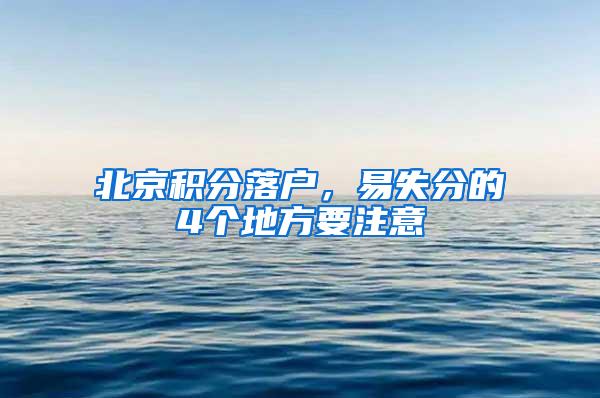 北京积分落户，易失分的4个地方要注意